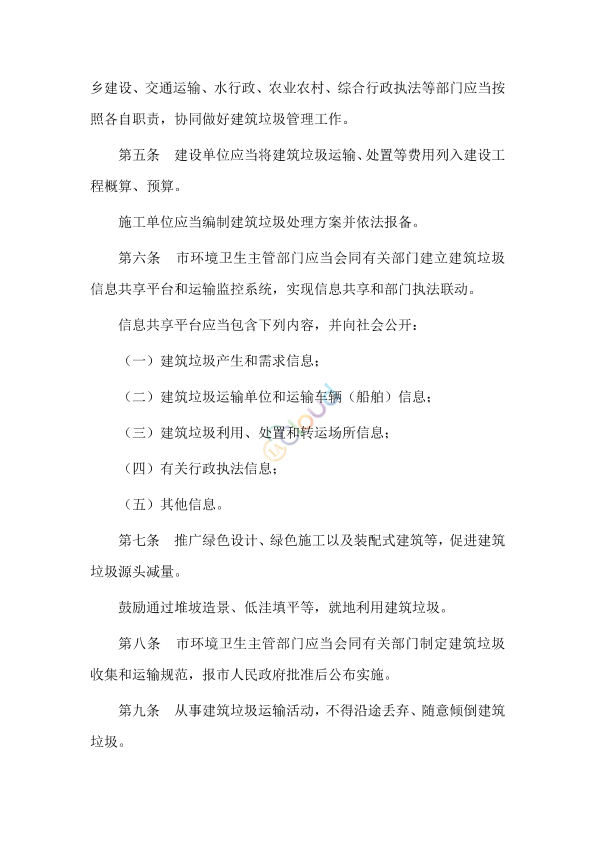 乡建设、交通运输、水行政、农业农村、综合行政执法等部门应当按照各自职责，协同做好建筑垃圾管理工作。

第五条　建设单位应当将建筑垃圾运输、处置等费用列入建设工程概算、预算。

施工单位应当编制建筑垃圾处理方案并依法报备。

第六条　市环境卫生主管部门应当会同有关部门建立建筑垃圾信息共享平台和运输监控系统，实现信息共享和部门执法联动。

信息共享平台应当包含下列内容，并向社会公开：

（一）建筑垃圾产生和需求信息；

（二）建筑垃圾运输单位和运输车辆（船舶）信息；

（三）建筑垃圾利用、处置和转运场所信息；

（四）有关行政执法信息；

（五）其他信息。

第七条　推广绿色设计、绿色施工以及装配式建筑等，促进建筑垃圾源头减量。

鼓励通过堆坡造景、低洼填平等，就地利用建筑垃圾。

第八条　市环境卫生主管部门应当会同有关部门制定建筑垃圾收集和运输规范，报市人民政府批准后公布实施。

第九条　从事建筑垃圾运输活动，不得沿途丢弃、随意倾倒建筑垃圾。